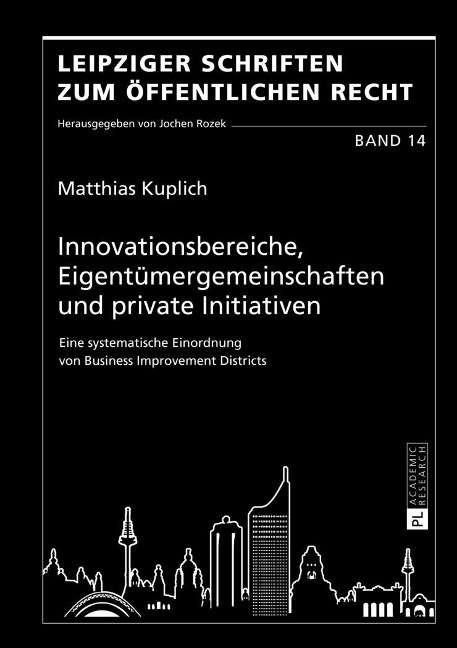 LEIPZIGER SCHRIFTEN ZUM ÖFFENTLICHEN RECHT

Herausgegeben von Jochen Rozek

BAND 14

Matthias Kuplich

Innovationsbereiche, Eigentümergemeinschaften und private Initiativen

Eine systematische Einordnung von Business Improvement Districts

PL ACADEMIC RESEARCH